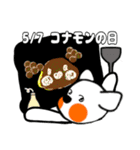 5/7 コナモンの日